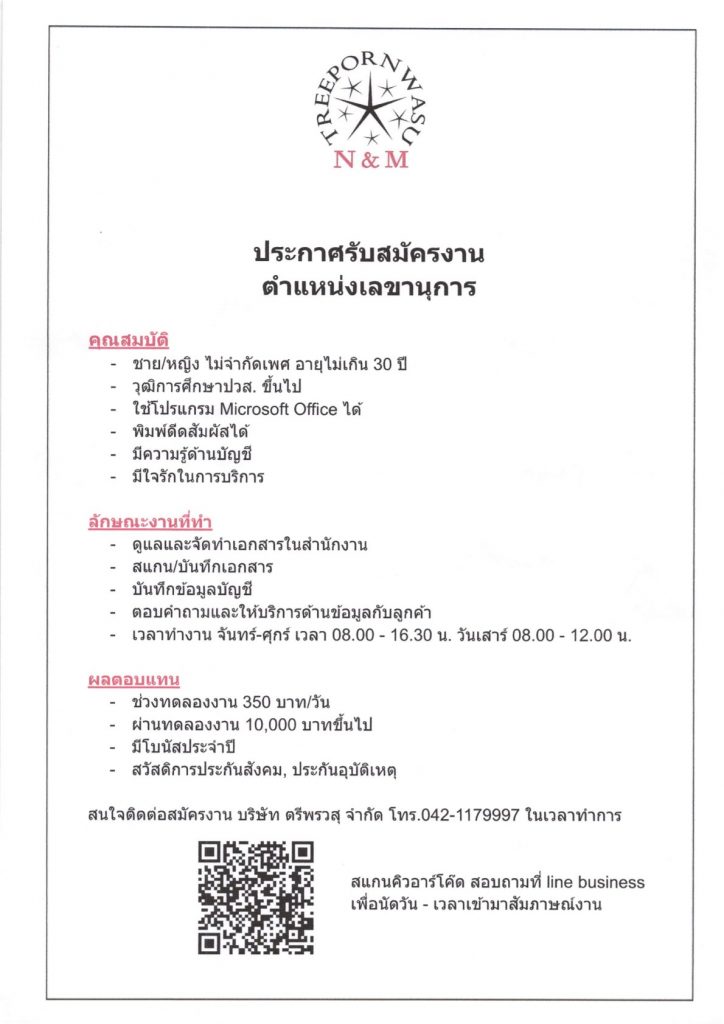 TREEPORNWASU
N & M

ประกาศรับสมัครงาน
ตำแหน่งเลขานุการ

คุณสมบัติ
- ชาย/หญิง ไม่จำกัดเพศ อายุไม่เกิน 30 ปี
- วุฒิการศึกษาปวส. ขึ้นไป
- ใช้โปรแกรม Microsoft Office ได้
- พิมพ์ดีดสัมผัสได้
- มีความรู้ด้านบัญชี
- มีใจรักในการบริการ

ลักษณะงานที่ทำ
- ดูแลและจัดทำเอกสารในสำนักงาน
- สแกน/บันทึกเอกสาร
- บันทึกข้อมูลบัญชี
- ตอบคำถามและให้บริการด้านข้อมูลกับลูกค้า
- เวลาทำงาน จันทร์-ศุกร์ เวลา 08.00 - 16.30 น. วันเสาร์ 08.00 - 12.00 น.

ผลตอบแทน
- ช่วงทดลองงาน 350 บาท/วัน
- ผ่านทดลองงาน 10,000 บาทขึ้นไป
- มีโบนัสประจำปี
- สวัสดิการประกันสังคม, ประกันอุบัติเหตุ

สนใจติดต่อสมัครงาน บริษัท ตรีพรวสุ จำกัด โทร.042-1179997 ในเวลาทำการ

สแกนคิวอาร์โค้ด สอบถามที่ line business
เพื่อนัดวัน - เวลาเข้ามาสัมภาษณ์งาน